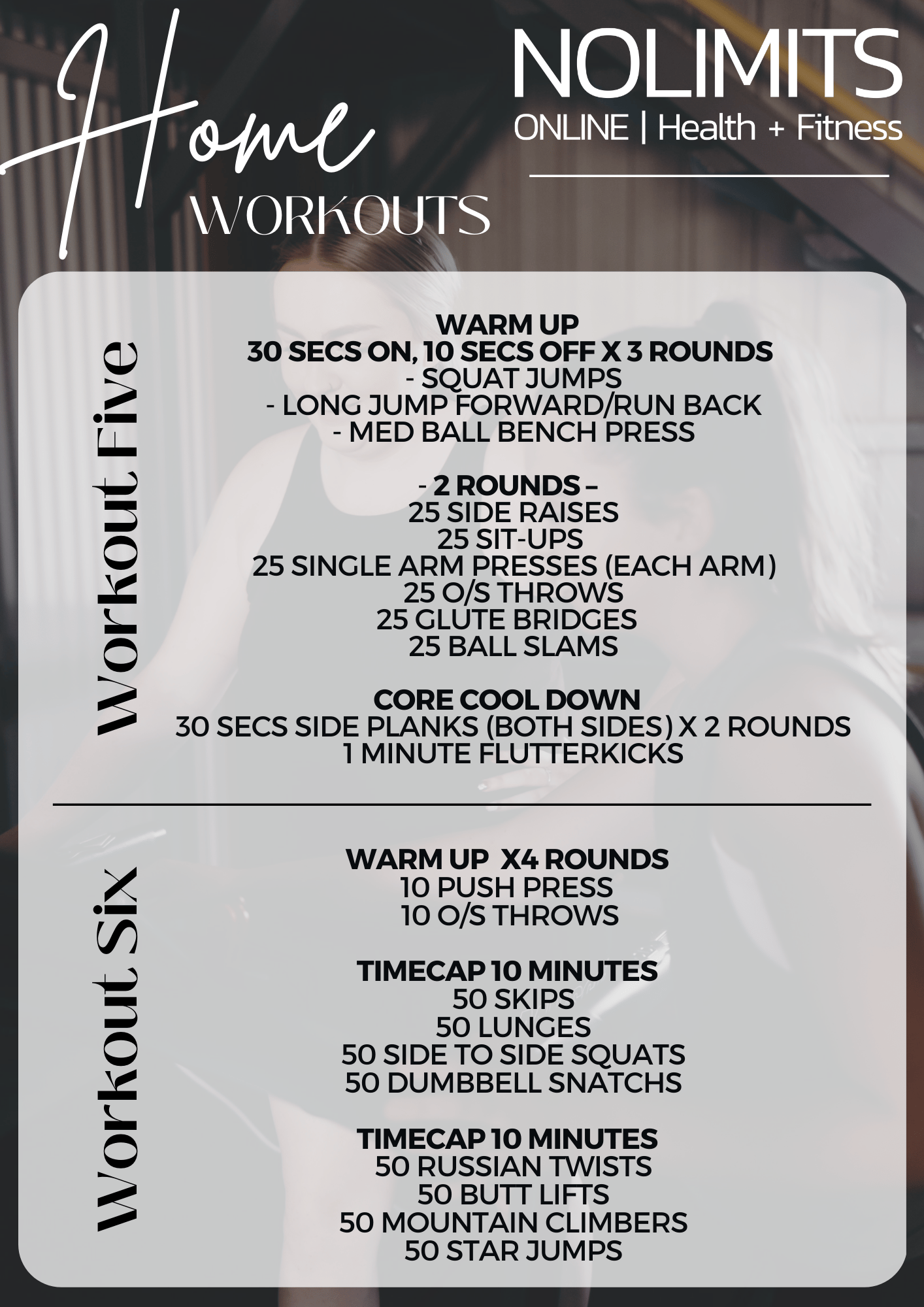 Home
WORKOUTS

NOLIMITS
ONLINE | Health + Fitness

Workout Five

WARM UP
30 SECS ON, 10 SECS OFF X 3 ROUNDS
- SQUAT JUMPS
- LONG JUMP FORWARD/RUN BACK
- MED BALL BENCH PRESS

- 2 ROUNDS –
25 SIDE RAISES
25 SIT-UPS
25 SINGLE ARM PRESSES (EACH ARM)
25 O/S THROWS
25 GLUTE BRIDGES
25 BALL SLAMS

CORE COOL DOWN
30 SECS SIDE PLANKS (BOTH SIDES) X 2 ROUNDS
1 MINUTE FLUTTERKICKS

Workout Six

WARM UP X4 ROUNDS
10 PUSH PRESS
10 O/S THROWS

TIMECAP 10 MINUTES
50 SKIPS
50 LUNGES
50 SIDE TO SIDE SQUATS
50 DUMBBELL SNATCHS

TIMECAP 10 MINUTES
50 RUSSIAN TWISTS
50 BUTT LIFTS
50 MOUNTAIN CLIMBERS
50 STAR JUMPS